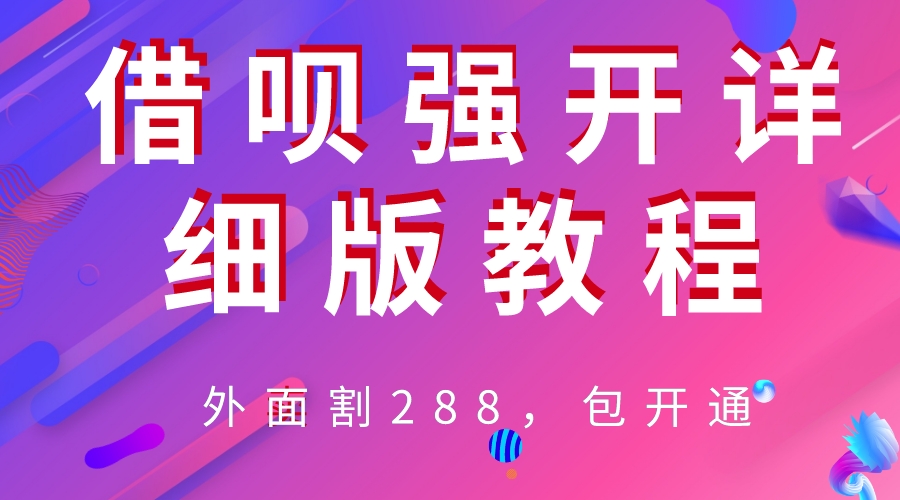 借呗强开详细版教程

外面割288，包开通